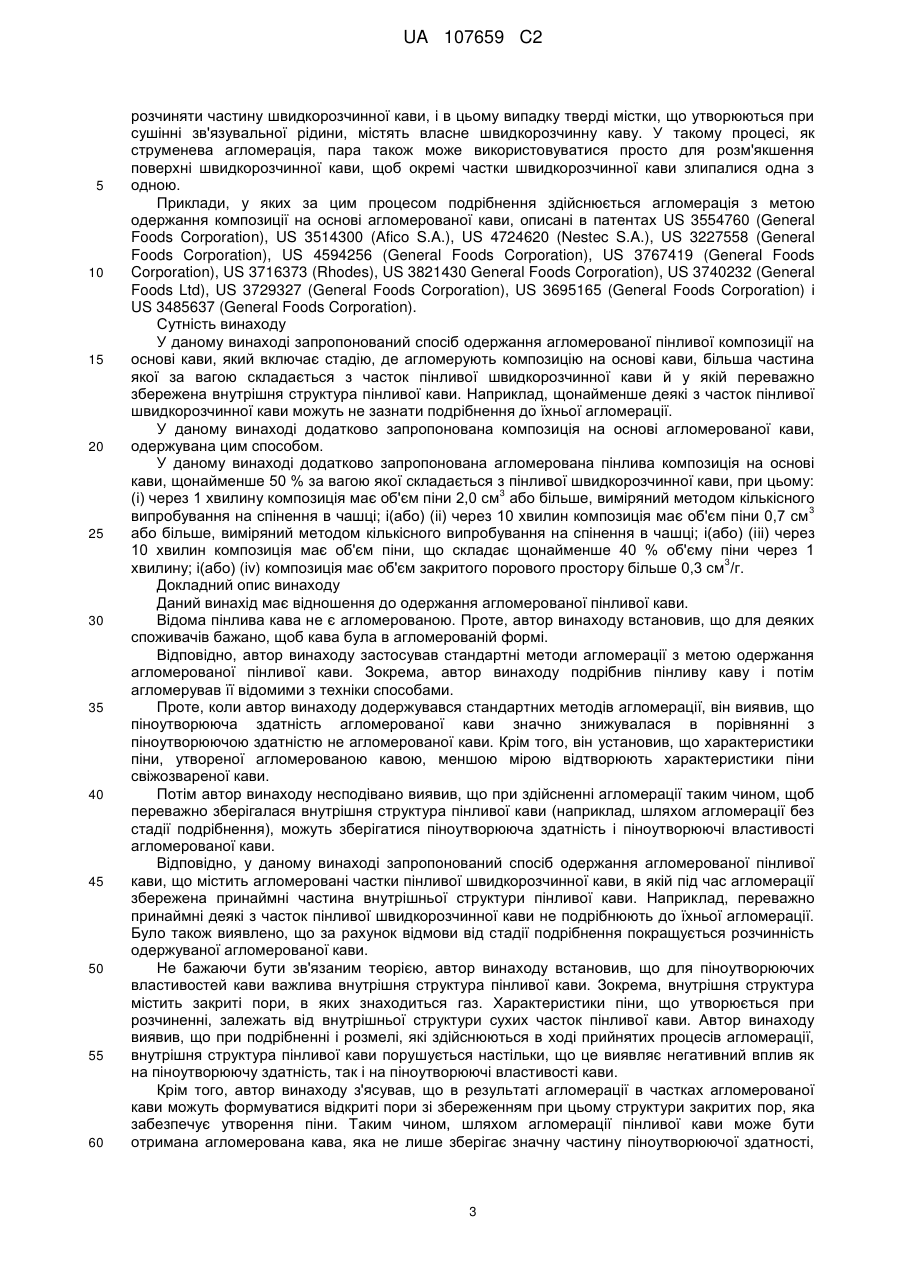 UA 107659 C2

розчиняти частину швидкорозчинної кави, і в цьому випадку тверді містки, що утворюються при сушінні зв'язувальної рідини, містять власне швидкорозчинну каву. У такому процесі, як струменева агломерація, пара також може використовуватися просто для розм'якшення поверхні швидкорозчинної кави, щоб окремі частки швидкорозчинної кави злипалися одна з одною.

5

Приклади, у яких за цим процесом подрібнення здійснюється агломерація з метою одержання композиції на основі агломерованої кави, описані в патентах US 3554760 (General Foods Corporation), US 3514300 (Afico S.A.), US 4724620 (Nestec S.A.), US 3227558 (General Foods Corporation), US 4594256 (General Foods Corporation), US 3767419 (General Foods Corporation), US 3716373 (Rhodes), US 3821430 General Foods Corporation), US 3740232 (General Foods Ltd), US 3729327 (General Foods Corporation), US 3695165 (General Foods Corporation) і US 3485637 (General Foods Corporation).

10

Сутність винаходу

У даному винаході запропонований спосіб одержання агломерованої пінливої композиції на основі кави, який включає стадію, де агломерують композицію на основі кави, більша частина якої за вагою складається з часток пінливої швидкорозчинної кави й у якій переважно збережена внутрішня структура пінливої кави. Наприклад, щонайменше деякі з часток пінливої швидкорозчинної кави можуть не зазнати подрібнення до їхньої агломерації.

15

У даному винаході додатково запропонована композиція на основі агломерованої кави, одержувана цим способом.

20

У даному винаході додатково запропонована агломерована пінлива композиція на основі кави, щонайменше 50 % за вагою якої складається з пінливої швидкорозчинної кави, при цьому: (i) через 1 хвилину композиція має об'єм піни 2,0 см$^3$ або більше, виміряний методом кількісного випробування на спінення в чашці; і(або) (ii) через 10 хвилин композиція має об'єм піни 0,7 см$^3$ або більше, виміряний методом кількісного випробування на спінення в чашці; і(або) (iii) через 10 хвилин композиція має об'єм піни, що складає щонайменше 40 % об'єму піни через 1 хвилину; і(або) (iv) композиція має об'єм закритого порового простору більше 0,3 см$^3$/г.

25

Докладний опис винаходу

Даний винахід має відношення до одержання агломерованої пінливої кави.

Відома пінлива кава не є агломерованою. Проте, автор винаходу встановив, що для деяких споживачів бажано, щоб кава була в агломерованій формі.

30

Відповідно, автор винаходу застосував стандартні методи агломерації з метою одержання агломерованої пінливої кави. Зокрема, автор винаходу подрібнив пінливу каву і потім агломерував її відомими з техніки способами.

Проте, коли автор винаходу додержувався стандартних методів агломерації, він виявив, що піноутворююча здатність агломерованої кави значно знижувалася в порівнянні з піноутворюючою здатністю не агломерованої кави. Крім того, він установив, що характеристики піни, утвореної агломерованою кавою, меншою мірою відтворюють характеристики піни свіжозвареної кави.

35

Потім автор винаходу несподівано виявив, що при здійсненні агломерації таким чином, щоб переважно зберігалася внутрішня структура пінливої кави (наприклад, шляхом агломерації без стадії подрібнення), можуть зберігатися піноутворююча здатність і піноутворюючі властивості агломерованої кави.

40

Відповідно, у даному винаході запропонований спосіб одержання агломерованої пінливої кави, що містить агломеровані частки пінливої швидкорозчинної кави, в якій під час агломерації збережена принаймні частина внутрішньої структури пінливої кави. Наприклад, переважно принаймні деякі з часток пінливої швидкорозчинної кави не подрібнюють до їхньої агломерації. Було також виявлено, що за рахунок відмови від стадії подрібнення покращується розчинність одержуваної агломерованої кави.

45

Не бажаючи бути зв'язаним теорією, автор винаходу встановив, що для піноутворюючих властивостей кави важлива внутрішня структура пінливої кави. Зокрема, внутрішня структура містить закриті пори, в яких знаходиться газ. Характеристики піни, що утворюється при розчиненні, залежать від внутрішньої структури сухих часток пінливої кави. Автор винаходу виявив, що при подрібненні і розмелі, які здійснюються в ході прийнятих процесів агломерації, внутрішня структура пінливої кави порушується настільки, що це виявляє негативний вплив як на піноутворюючу здатність, так і на піноутворюючі властивості кави.

50

55

Крім того, автор винаходу з'ясував, що в результаті агломерації в частках агломерованої кави можуть формуватися відкриті пори зі збереженням при цьому структури закритих пор, яка забезпечує утворення піни. Таким чином, шляхом агломерації пінливої кави може бути отримана агломерована кава, яка не лише зберігає значну частину піноутворюючої здатності,

60

3